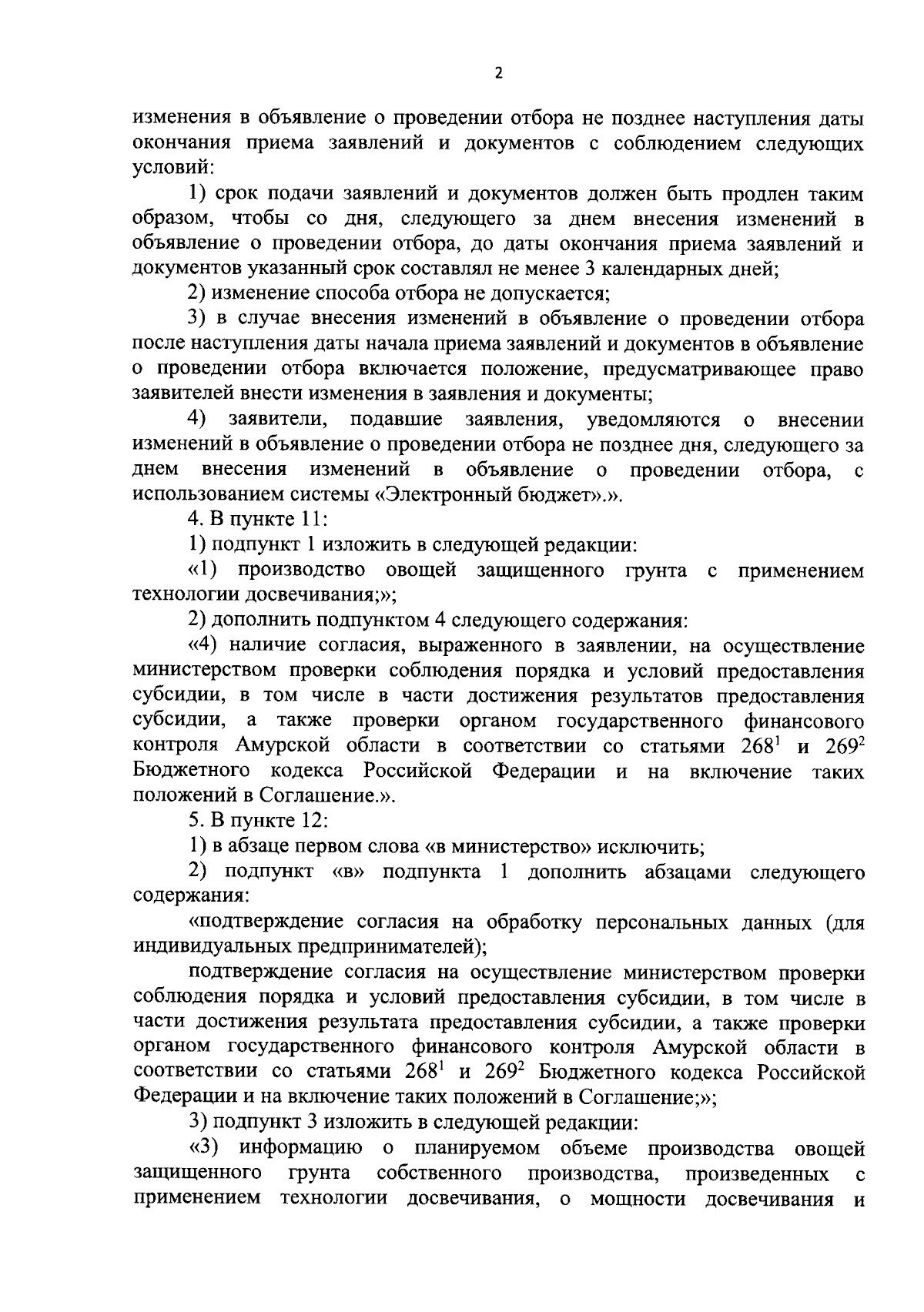 2

изменения в объявление о проведении отбора не позднее наступления даты окончания приема заявлений и документов с соблюдением следующих условий:

1) срок подачи заявлений и документов должен быть продлен таким образом, чтобы со дня, следующего за днем внесения изменений в объявление о проведении отбора, до даты окончания приема заявлений и документов указанный срок составлял не менее 3 календарных дней;

2) изменение способа отбора не допускается;

3) в случае внесения изменений в объявление о проведении отбора после наступления даты начала приема заявлений и документов в объявление о проведении отбора включается положение, предусматривающее право заявителей внести изменения в заявления и документы;

4) заявители, подавшие заявления, уведомляются о внесении изменений в объявление о проведении отбора не позднее дня, следующего за днем внесения изменений в объявление о проведении отбора, с использованием системы «Электронный бюджет».».

4. В пункте 11:

1) подпункт 1 изложить в следующей редакции:

«1) производство овощей защищенного грунта с применением технологии досвечивания;»;

2) дополнить подпунктом 4 следующего содержания:

«4) наличие согласия, выраженного в заявлении, на осуществление министерством проверки соблюдения порядка и условий предоставления субсидии, в том числе в части достижения результатов предоставления субсидии, а также проверки органом государственного финансового контроля Амурской области в соответствии со статьями $268^1$ и $269^2$ Бюджетного кодекса Российской Федерации и на включение таких положений в Соглашение.».

5. В пункте 12:

1) в абзаце первом слова «в министерство» исключить;

2) подпункт «в» подпункта 1 дополнить абзацами следующего содержания:

«подтверждение согласия на обработку персональных данных (для индивидуальных предпринимателей);

подтверждение согласия на осуществление министерством проверки соблюдения порядка и условий предоставления субсидии, в том числе в части достижения результата предоставления субсидии, а также проверки органом государственного финансового контроля Амурской области в соответствии со статьями $268^1$ и $269^2$ Бюджетного кодекса Российской Федерации и на включение таких положений в Соглашение;»;

3) подпункт 3 изложить в следующей редакции:

«3) информацию о планируемом объеме производства овощей защищенного грунта собственного производства, произведенных с применением технологии досвечивания, о мощности досвечивания и